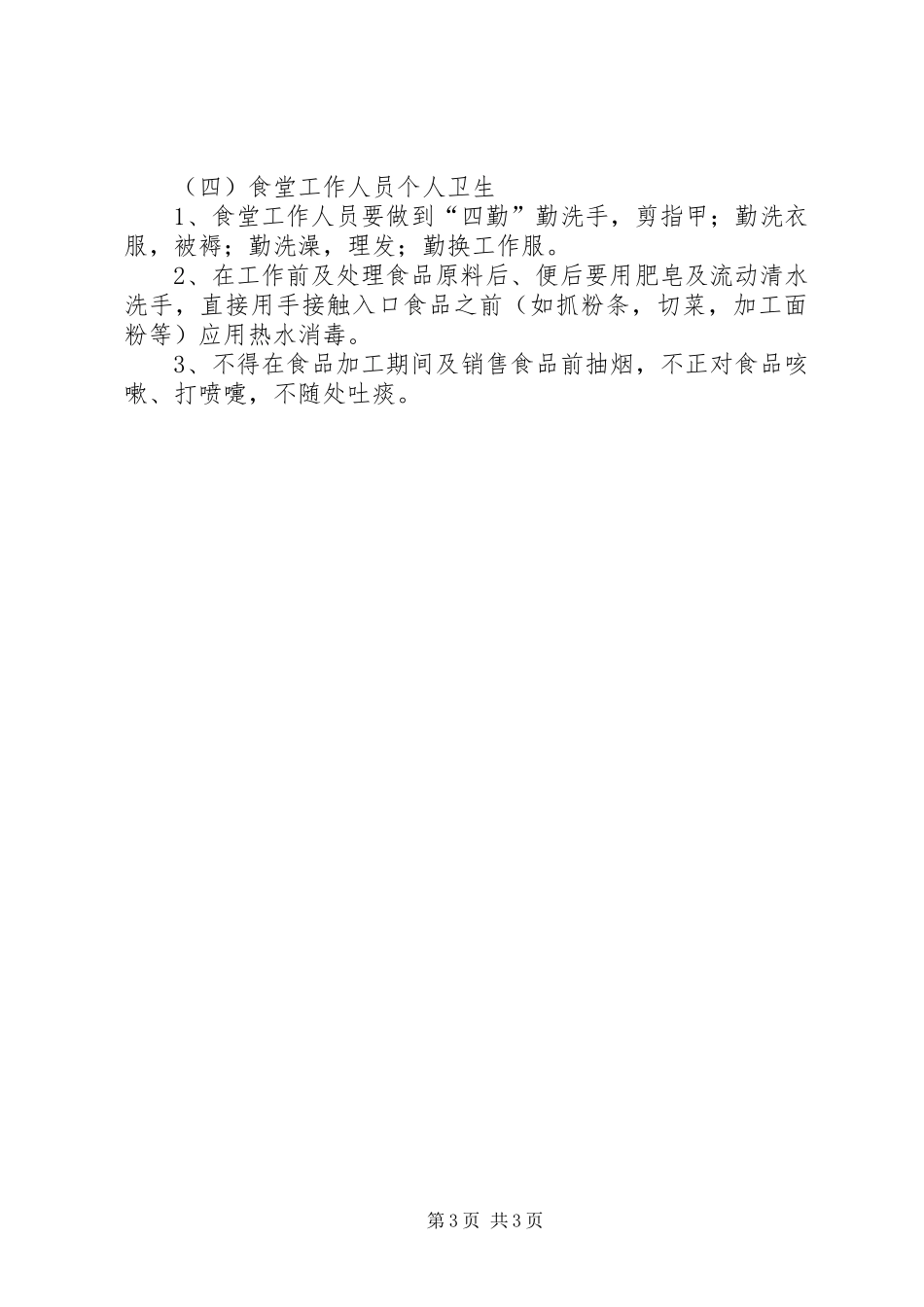 （四）食堂工作人员个人卫生

1、食堂工作人员要做到“四勤”勤洗手，剪指甲；勤洗衣服，被褥；勤洗澡，理发；勤换工作服。

2、在工作前及处理食品原料后、便后要用肥皂及流动清水洗手，直接用手接触入口食品之前（如抓粉条，切菜，加工面粉等）应用热水消毒。

3、不得在食品加工期间及销售食品前抽烟，不正对食品咳嗽、打喷嚏，不随处吐痰。

第3页 共3页